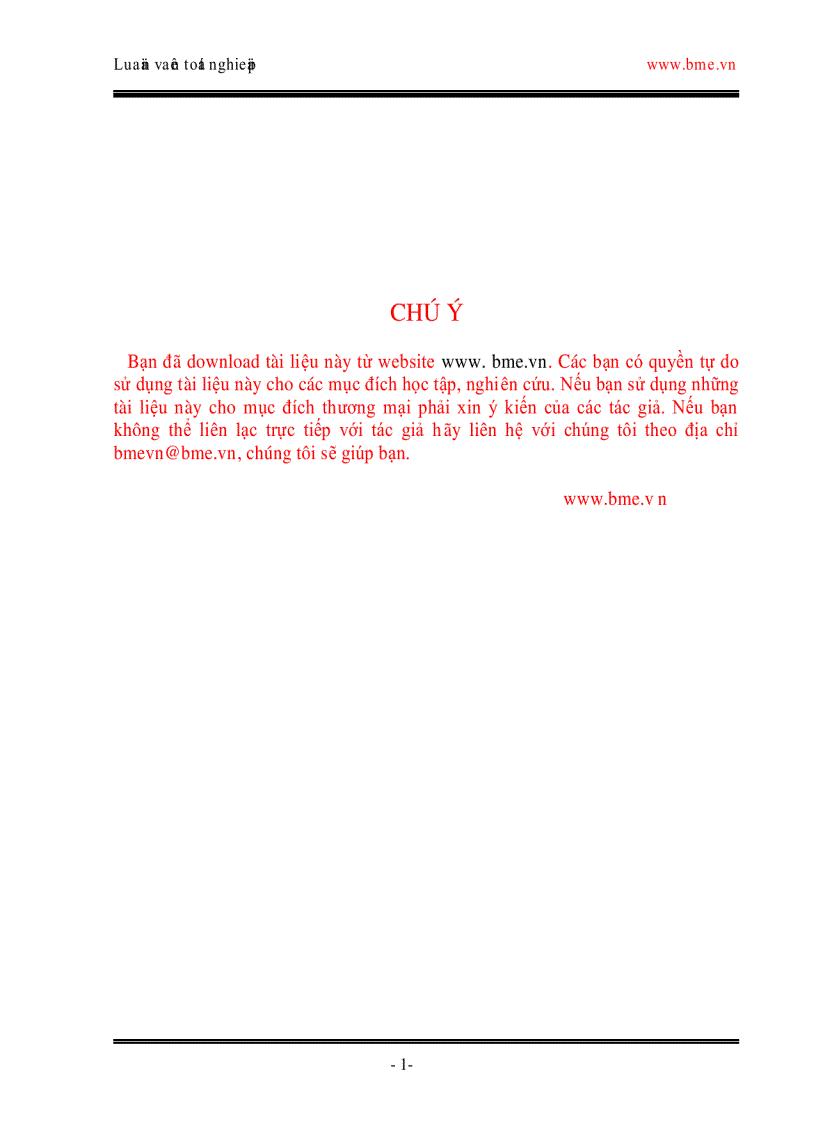 Luaän vaên toát nghieäp www.bme.vn

CHÚ Ý

Bạn đã download tài liệu này từ website www. bme.vn. Các bạn có quyền tự do sử dụng tài liệu này cho các mục đích học tập, nghiên cứu. Nếu bạn sử dụng những tài liệu này cho mục đích thương mại phải xin ý kiến của các tác giả. Nếu bạn không thể liên lạc trực tiếp với tác giả hãy liên hệ với chúng tôi theo địa chỉ bmevn@bme.vn, chúng tôi sẽ giúp bạn.

www.bme.v n

- 1-